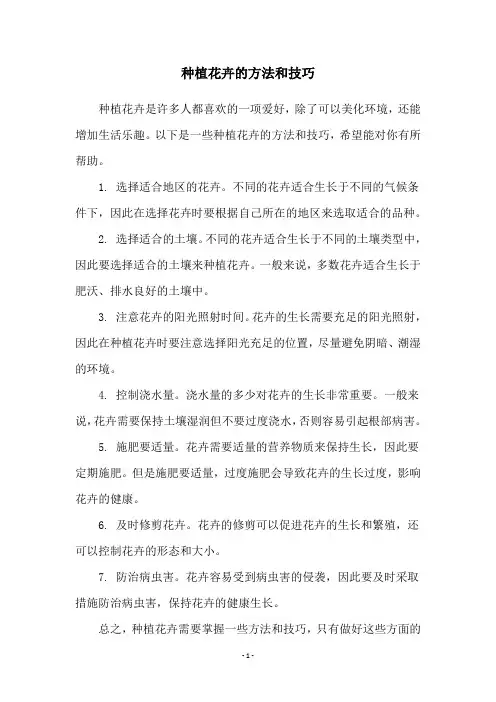 种植花卉的方法和技巧

种植花卉是许多人都喜欢的一项爱好，除了可以美化环境，还能增加生活乐趣。以下是一些种植花卉的方法和技巧，希望能对你有所帮助。

1. 选择适合地区的花卉。不同的花卉适合生长于不同的气候条件下，因此在选择花卉时要根据自己所在的地区来选取适合的品种。

2. 选择适合的土壤。不同的花卉适合生长于不同的土壤类型中，因此要选择适合的土壤来种植花卉。一般来说，多数花卉适合生长于肥沃、排水良好的土壤中。

3. 注意花卉的阳光照射时间。花卉的生长需要充足的阳光照射，因此在种植花卉时要注意选择阳光充足的位置，尽量避免阴暗、潮湿的环境。

4. 控制浇水量。浇水量的多少对花卉的生长非常重要。一般来说，花卉需要保持土壤湿润但不要过度浇水，否则容易引起根部病害。

5. 施肥要适量。花卉需要适量的营养物质来保持生长，因此要定期施肥。但是施肥要适量，过度施肥会导致花卉的生长过度，影响花卉的健康。

6. 及时修剪花卉。花卉的修剪可以促进花卉的生长和繁殖，还可以控制花卉的形态和大小。

7. 防治病虫害。花卉容易受到病虫害的侵袭，因此要及时采取措施防治病虫害，保持花卉的健康生长。

总之，种植花卉需要掌握一些方法和技巧，只有做好这些方面的

- 1 -